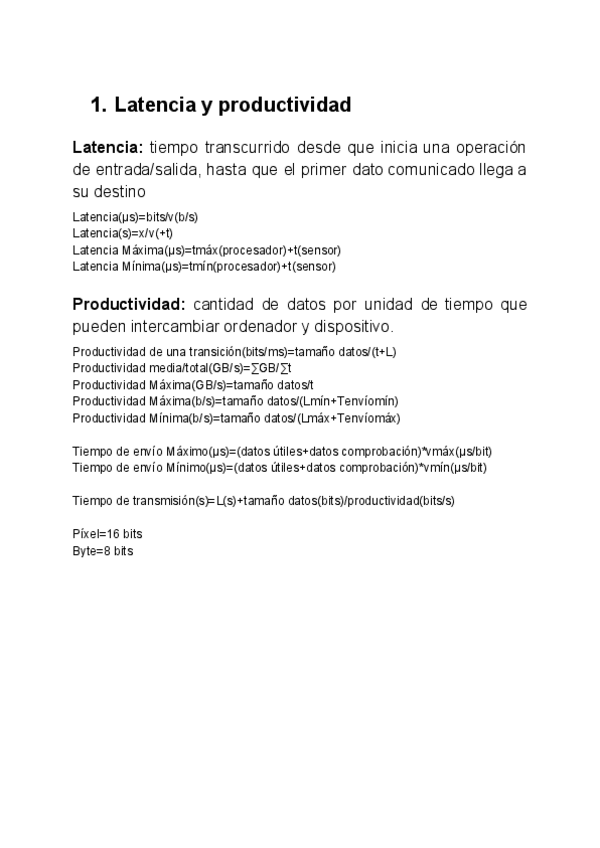 1. Latencia y productividad

Latencia: tiempo transcurrido desde que inicia una operación de entrada/salida, hasta que el primer dato comunicado llega a su destino

Latencia(μs)=bits/v(b/s)
Latencia(s)=x/v(+t)
Latencia Máxima(μs)=tmáx(procesador)+t(sensor)
Latencia Mínima(μs)=tmín(procesador)+t(sensor)

Productividad: cantidad de datos por unidad de tiempo que pueden intercambiar ordenador y dispositivo.

Productividad de una transición(bits/ms)=tamaño datos/(t+L)
Productividad media/total(GB/s)=∑GB/∑t
Productividad Máxima(GB/s)=tamaño datos/t
Productividad Máxima(b/s)=tamaño datos/(Lmín+Tenvíomín)
Productividad Mínima(b/s)=tamaño datos/(Lmáx+Tenvíomáx)

Tiempo de envío Máximo(μs)=(datos útiles+datos comprobación)*vmáx(μs/bit)
Tiempo de envío Mínimo(μs)=(datos útiles+datos comprobación)*vmín(μs/bit)

Tiempo de transmisión(s)=L(s)+tamaño datos(bits)/productividad(bits/s)

Píxel=16 bits
Byte=8 bits